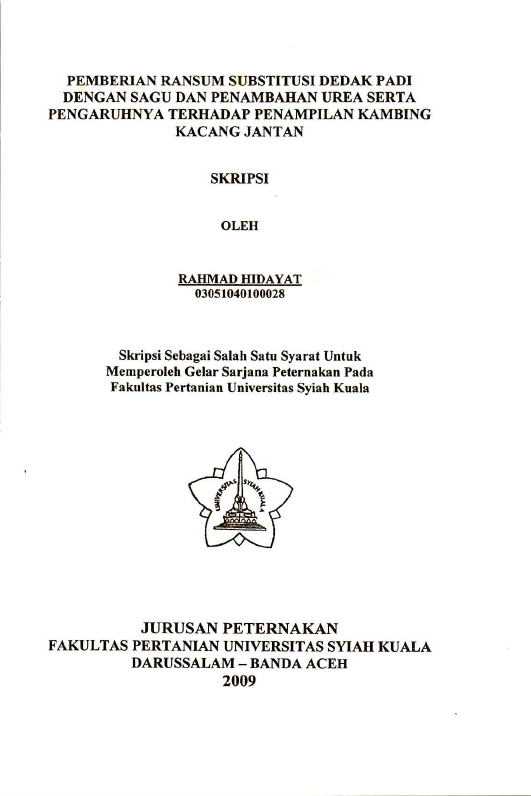 PEMBERIAN RANSUM SUBSTITUSI DEDAK PADI DENGAN SAGU DAN PENAMBAHAN UREA SERTA PENGARUHNYA TERHADAP PENAMPILAN KAMBING KACANG JANTAN

SKRIPSI

OLEH

RAHMAD HIDAYAT
03051040100028

Skripsi Sebagai Salah Satu Syarat Untuk Memperoleh Gelar Sarjana Peternakan Pada Fakultas Pertanian Universitas Syiah Kuala

UNIVERSITAS SYIAH KUALA

JURUSAN PETERNAKAN
FAKULTAS PERTANIAN UNIVERSITAS SYIAH KUALA
DARUSSALAM – BANDA ACEH
2009